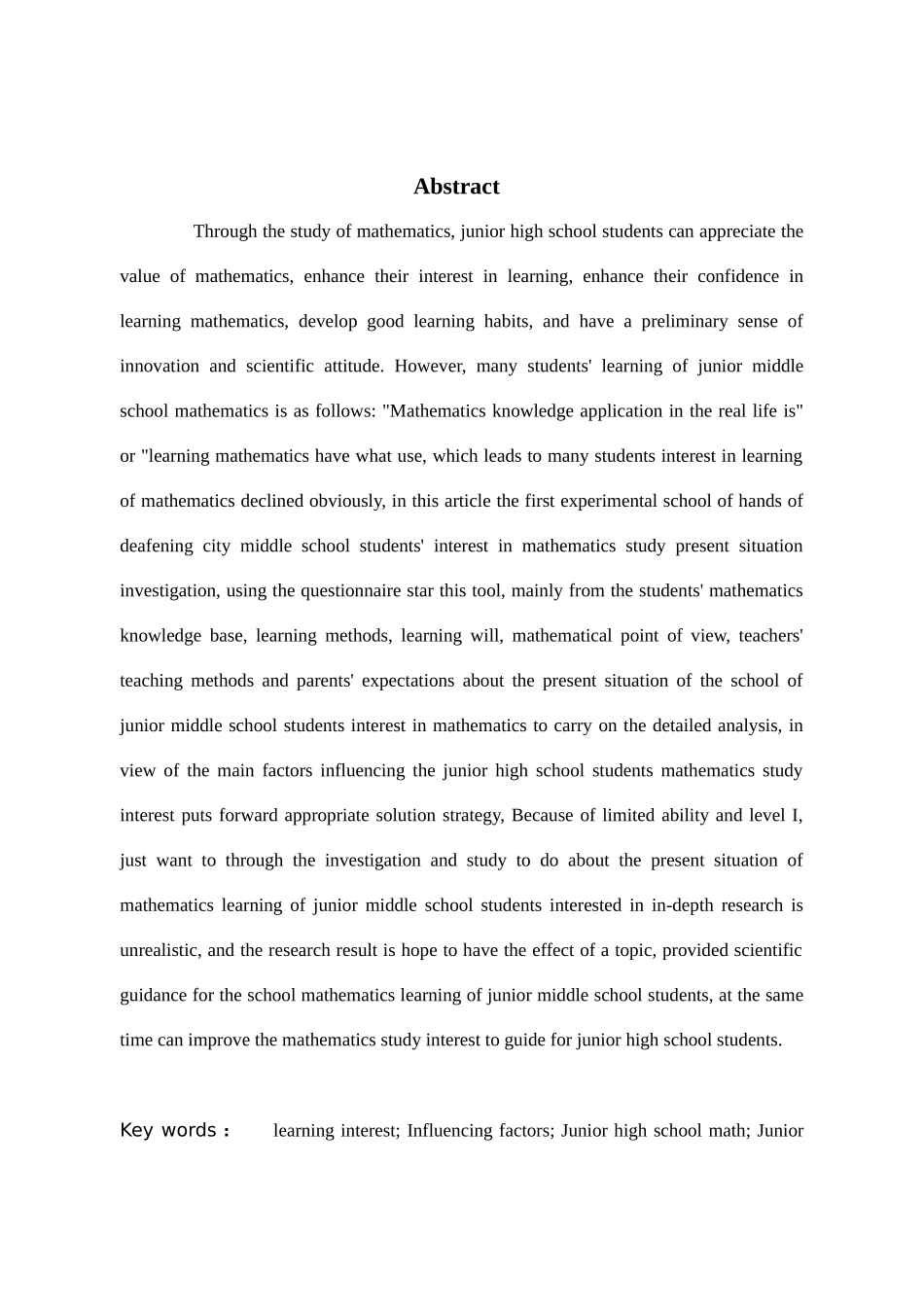 Abstract

Through the study of mathematics, junior high school students can appreciate the value of mathematics, enhance their interest in learning, enhance their confidence in learning mathematics, develop good learning habits, and have a preliminary sense of innovation and scientific attitude. However, many students' learning of junior middle school mathematics is as follows: "Mathematics knowledge application in the real life is" or "learning mathematics have what use, which leads to many students interest in learning of mathematics declined obviously, in this article the first experimental school of hands of deafening city middle school students' interest in mathematics study present situation investigation, using the questionnaire star this tool, mainly from the students' mathematics knowledge base, learning methods, learning will, mathematical point of view, teachers' teaching methods and parents' expectations about the present situation of the school of junior middle school students interest in mathematics to carry on the detailed analysis, in view of the main factors influencing the junior high school students mathematics study interest puts forward appropriate solution strategy, Because of limited ability and level I, just want to through the investigation and study to do about the present situation of mathematics learning of junior middle school students interested in in-depth research is unrealistic, and the research result is hope to have the effect of a topic, provided scientific guidance for the school mathematics learning of junior middle school students, at the same time can improve the mathematics study interest to guide for junior high school students.

Key words： learning interest; Influencing factors; Junior high school math; Junior